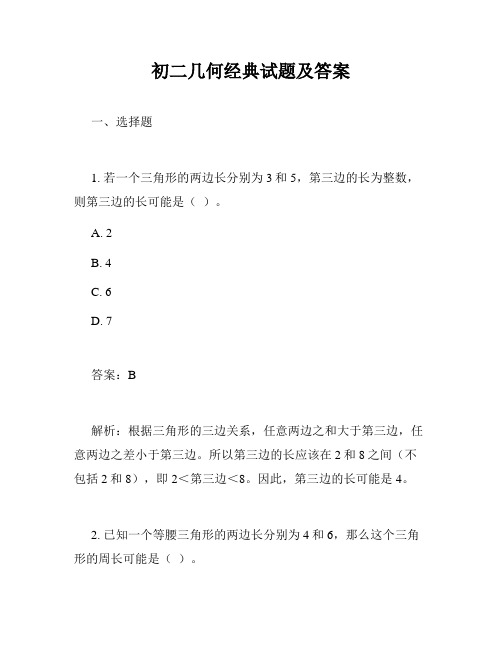 初二几何经典试题及答案

一、选择题

1. 若一个三角形的两边长分别为 3 和 5，第三边的长为整数，则第三边的长可能是（ ）。

A. 2

B. 4

C. 6

D. 7

答案：B

解析：根据三角形的三边关系，任意两边之和大于第三边，任意两边之差小于第三边。所以第三边的长应该在 2 和 8 之间（不包括 2 和 8），即 2＜第三边＜8。因此，第三边的长可能是 4。

2. 已知一个等腰三角形的两边长分别为 4 和 6，那么这个三角形的周长可能是（ ）。